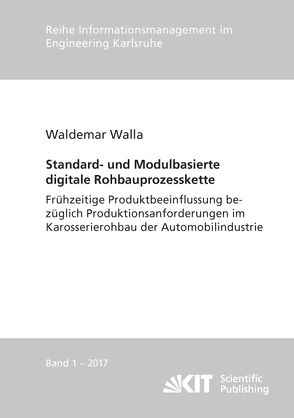 Reihe Informationsmanagement im Engineering Karlsruhe

Waldemar Walla

Standard- und Modulbasierte digitale Rohbauprozesskette

Frühzeitige Produktbeeinflussung bezüglich Produktionsanforderungen im Karosserierohbau der Automobilindustrie

Band 1 – 2017

KIT Scientific Publishing